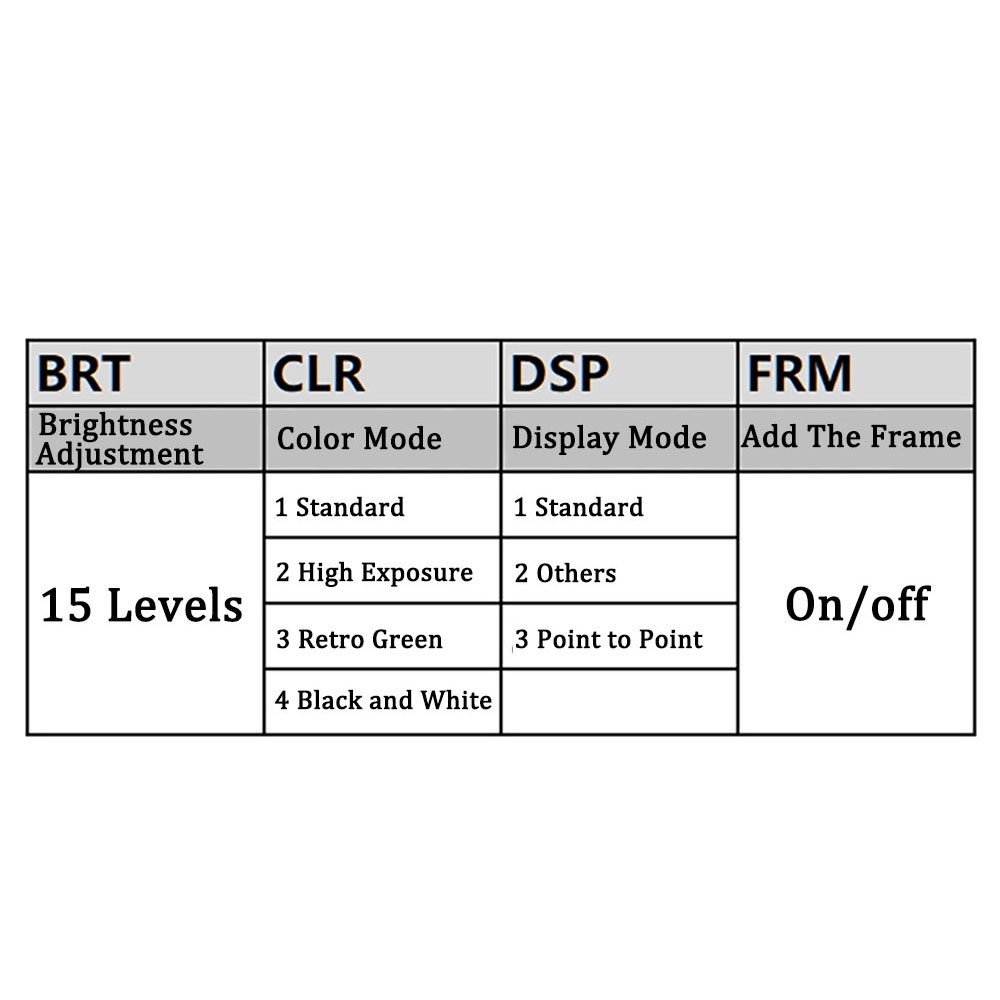 | BRT | CLR | DSP | FRM |
|---|---|---|---|
| Brightness Adjustment | Color Mode | Display Mode | Add The Frame |
| 15 Levels | 1 Standard | 1 Standard | On/off |
| | 2 High Exposure | 2 Others | |
| | 3 Retro Green | 3 Point to Point | |
| | 4 Black and White | | |